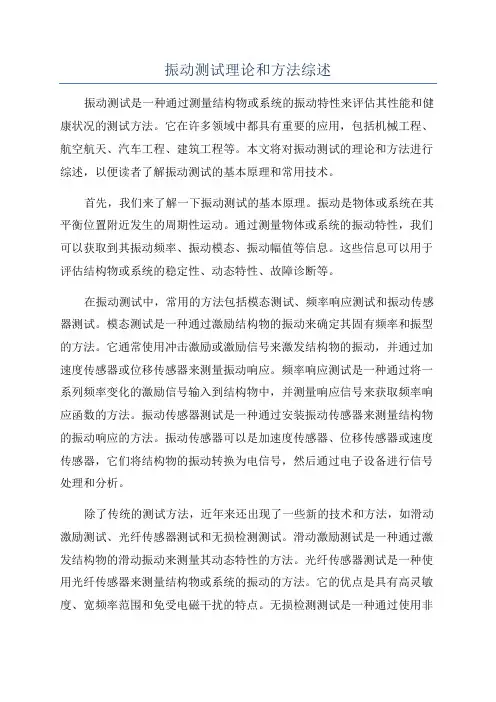 振动测试理论和方法综述

振动测试是一种通过测量结构物或系统的振动特性来评估其性能和健康状况的测试方法。它在许多领域中都具有重要的应用，包括机械工程、航空航天、汽车工程、建筑工程等。本文将对振动测试的理论和方法进行综述，以便读者了解振动测试的基本原理和常用技术。

首先，我们来了解一下振动测试的基本原理。振动是物体或系统在其平衡位置附近发生的周期性运动。通过测量物体或系统的振动特性，我们可以获取到其振动频率、振动模态、振动幅值等信息。这些信息可以用于评估结构物或系统的稳定性、动态特性、故障诊断等。

在振动测试中，常用的方法包括模态测试、频率响应测试和振动传感器测试。模态测试是一种通过激励结构物的振动来确定其固有频率和振型的方法。它通常使用冲击激励或激励信号来激发结构物的振动，并通过加速度传感器或位移传感器来测量振动响应。频率响应测试是一种通过将一系列频率变化的激励信号输入到结构物中，并测量响应信号来获取频率响应函数的方法。振动传感器测试是一种通过安装振动传感器来测量结构物的振动响应的方法。振动传感器可以是加速度传感器、位移传感器或速度传感器，它们将结构物的振动转换为电信号，然后通过电子设备进行信号处理和分析。

除了传统的测试方法，近年来还出现了一些新的技术和方法，如滑动激励测试、光纤传感器测试和无损检测测试。滑动激励测试是一种通过激发结构物的滑动振动来测量其动态特性的方法。光纤传感器测试是一种使用光纤传感器来测量结构物或系统的振动的方法。它的优点是具有高灵敏度、宽频率范围和免受电磁干扰的特点。无损检测测试是一种通过使用非